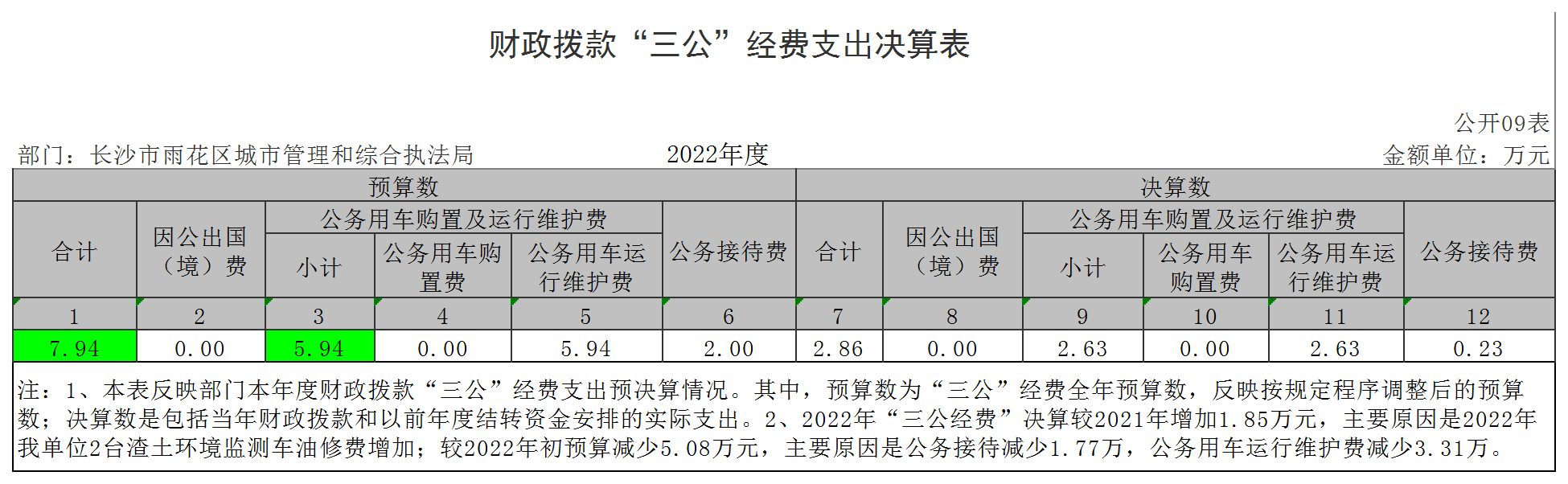 财政拨款“三公”经费支出决算表

公开09表

部门：长沙市雨花区城市管理和综合执法局　　2022年度　　金额单位：万元

| 预算数 | | | | | | 决算数 | | | | | |
|---|---|---|---|---|---|---|---|---|---|---|---|
| 合计 | 因公出国（境）费 | 公务用车购置及运行维护费 | | | 公务接待费 | 合计 | 因公出国（境）费 | 公务用车购置及运行维护费 | | | 公务接待费 |
| | | 小计 | 公务用车购置费 | 公务用车运行维护费 | | | | 小计 | 公务用车购置费 | 公务用车运行维护费 | |
| 1 | 2 | 3 | 4 | 5 | 6 | 7 | 8 | 9 | 10 | 11 | 12 |
| 7.94 | 0.00 | 5.94 | 0.00 | 5.94 | 2.00 | 2.86 | 0.00 | 2.63 | 0.00 | 2.63 | 0.23 |

注：1、本表反映部门本年度财政拨款“三公”经费支出预决算情况。其中，预算数为“三公”经费全年预算数，反映按规定程序调整后的预算数；决算数是包括当年财政拨款和以前年度结转资金安排的实际支出。2、2022年“三公经费”决算较2021年增加1.85万元，主要原因是2022年我单位2台渣土环境监测车油修费增加；较2022年初预算减少5.08万元，主要原因是公务接待减少1.77万，公务用车运行维护费减少3.31万。